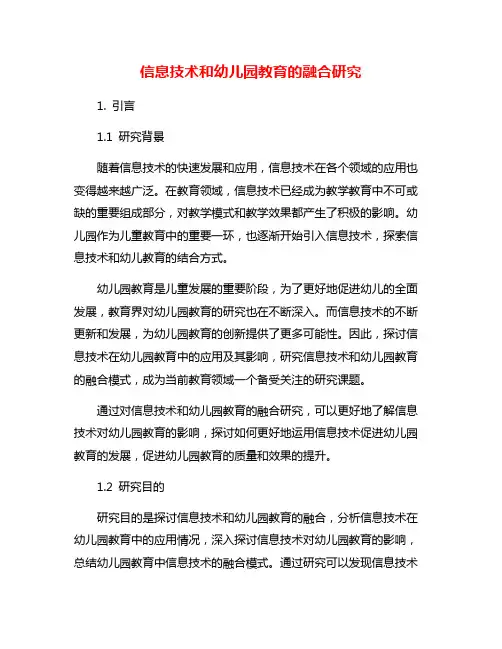 信息技术和幼儿园教育的融合研究

1. 引言

1.1 研究背景

随着信息技术的快速发展和应用，信息技术在各个领域的应用也变得越来越广泛。在教育领域，信息技术已经成为教学教育中不可或缺的重要组成部分，对教学模式和教学效果都产生了积极的影响。幼儿园作为儿童教育中的重要一环，也逐渐开始引入信息技术，探索信息技术和幼儿教育的结合方式。

幼儿园教育是儿童发展的重要阶段，为了更好地促进幼儿的全面发展，教育界对幼儿园教育的研究也在不断深入。而信息技术的不断更新和发展，为幼儿园教育的创新提供了更多可能性。因此，探讨信息技术在幼儿园教育中的应用及其影响，研究信息技术和幼儿园教育的融合模式，成为当前教育领域一个备受关注的研究课题。

通过对信息技术和幼儿园教育的融合研究，可以更好地了解信息技术对幼儿园教育的影响，探讨如何更好地运用信息技术促进幼儿园教育的发展，促进幼儿园教育的质量和效果的提升。

1.2 研究目的

研究目的是探讨信息技术和幼儿园教育的融合，分析信息技术在幼儿园教育中的应用情况，深入探讨信息技术对幼儿园教育的影响，总结幼儿园教育中信息技术的融合模式。通过研究可以发现信息技术